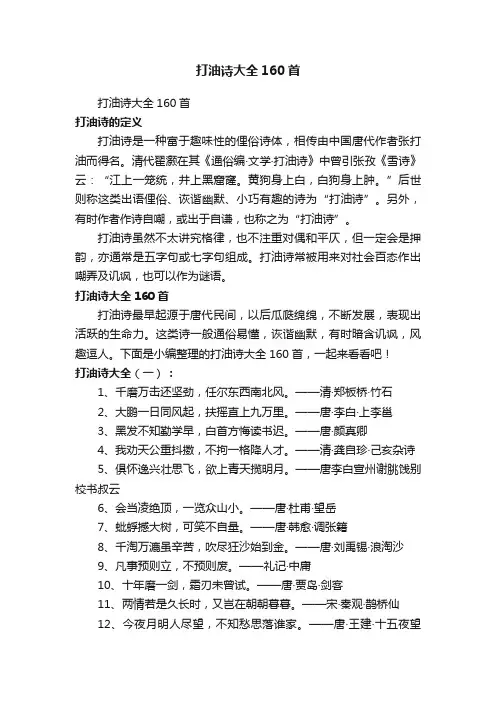 打油诗大全160首

打油诗大全160首

打油诗的定义

打油诗是一种富于趣味性的俚俗诗体，相传由中国唐代作者张打油而得名。清代翟灏在其《通俗编·文学·打油诗》中曾引张孜《雪诗》云：“江上一笼统，井上黑窟窿。黄狗身上白，白狗身上肿。”后世则称这类出语俚俗、诙谐幽默、小巧有趣的诗为“打油诗”。另外，有时作者作诗自嘲，或出于自谦，也称之为“打油诗”。

打油诗虽然不太讲究格律，也不注重对偶和平仄，但一定会是押韵，亦通常是五字句或七字句组成。打油诗常被用来对社会百态作出嘲弄及讥讽，也可以作为谜语。

打油诗大全160首

打油诗最早起源于唐代民间，以后瓜瓞绵绵，不断发展，表现出活跃的生命力。这类诗一般通俗易懂，诙谐幽默，有时暗含讥讽，风趣逗人。下面是小编整理的打油诗大全160首，一起来看看吧！

打油诗大全（一）：

1、千磨万击还坚劲，任尔东西南北风。——清·郑板桥·竹石

2、大鹏一日同风起，扶摇直上九万里。——唐·李白·上李邕

3、黑发不知勤学早，白首方悔读书迟。——唐·颜真卿

4、我劝天公重抖擞，不拘一格降人才。——清·龚自珍·己亥杂诗

5、俱怀逸兴壮思飞，欲上青天揽明月。——唐李白宣州谢朓饯别校书叔云

6、会当凌绝顶，一览众山小。——唐·杜甫·望岳

7、蚍蜉撼大树，可笑不自量。——唐·韩愈·调张籍

8、千淘万漉虽辛苦，吹尽狂沙始到金。——唐·刘禹锡·浪淘沙

9、凡事预则立，不预则废。——礼记·中庸

10、十年磨一剑，霜刃未曾试。——唐·贾岛·剑客

11、两情若是久长时，又岂在朝朝暮暮。——宋·秦观·鹊桥仙

12、今夜月明人尽望，不知愁思落谁家。——唐·王建·十五夜望